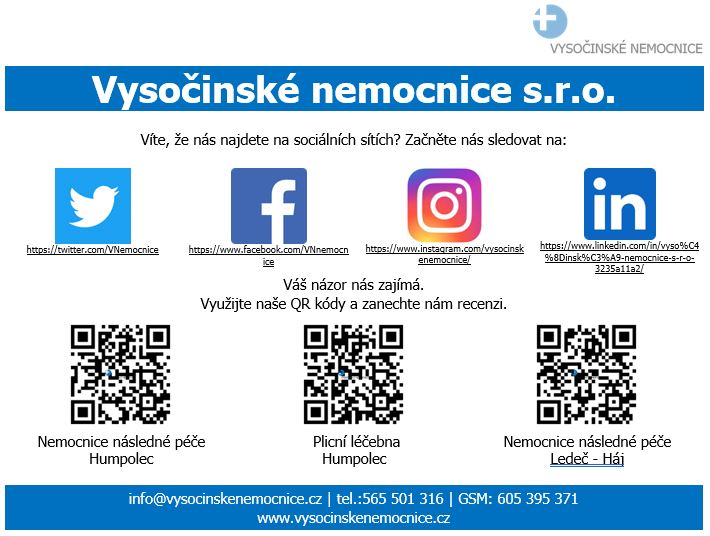 VYSOČINSKÉ NEMOCNICE

Vysočinské nemocnice s.r.o.

Víte, že nás najdete na sociálních sítích? Začněte nás sledovat na:

https://twitter.com/VNemocnice

https://www.facebook.com/VNnemocnice

https://www.instagram.com/vysocinskenemocnice/

https://www.linkedin.com/in/vyso%C4%8Dinsk%C3%A9-nemocnice-s-r-o-3235a11a2/

Váš názor nás zajímá.
Využijte naše QR kódy a zanechte nám recenzi.

Nemocnice následné péče
Humpolec

Plicní léčebna
Humpolec

Nemocnice následné péče
Ledeč - Háj

info@vysocinskenemocnice.cz | tel.:565 501 316 | GSM: 605 395 371
www.vysocinskenemocnice.cz